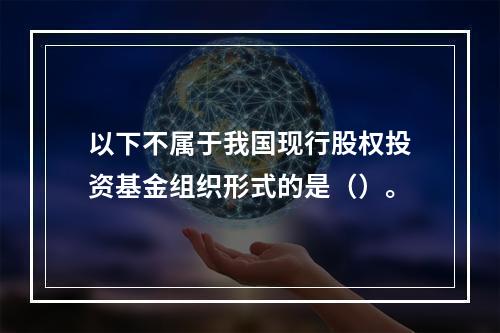 以下不属于我国现行股权投资基金组织形式的是（）。